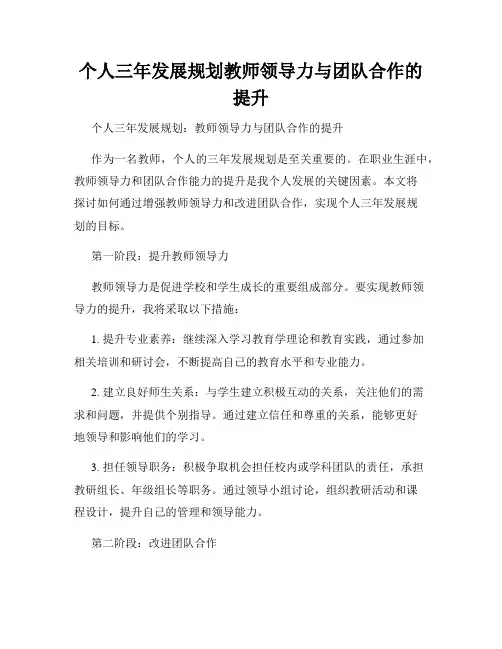 个人三年发展规划教师领导力与团队合作的提升

个人三年发展规划：教师领导力与团队合作的提升

作为一名教师，个人的三年发展规划是至关重要的。在职业生涯中，教师领导力和团队合作能力的提升是我个人发展的关键因素。本文将探讨如何通过增强教师领导力和改进团队合作，实现个人三年发展规划的目标。

第一阶段：提升教师领导力

教师领导力是促进学校和学生成长的重要组成部分。要实现教师领导力的提升，我将采取以下措施：

1. 提升专业素养：继续深入学习教育学理论和教育实践，通过参加相关培训和研讨会，不断提高自己的教育水平和专业能力。

2. 建立良好师生关系：与学生建立积极互动的关系，关注他们的需求和问题，并提供个别指导。通过建立信任和尊重的关系，能够更好地领导和影响他们的学习。

3. 担任领导职务：积极争取机会担任校内或学科团队的责任，承担教研组长、年级组长等职务。通过领导小组讨论，组织教研活动和课程设计，提升自己的管理和领导能力。

第二阶段：改进团队合作